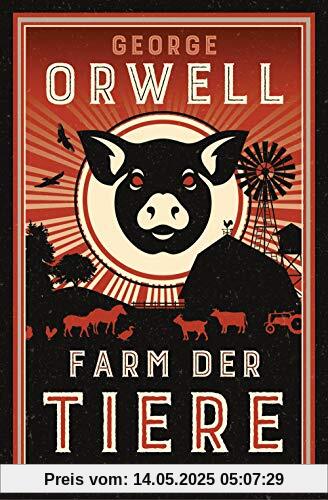 GEORGE
ORWELL

FARM DER
TIERE

Preis vom: 14.05.2025 05:07:29